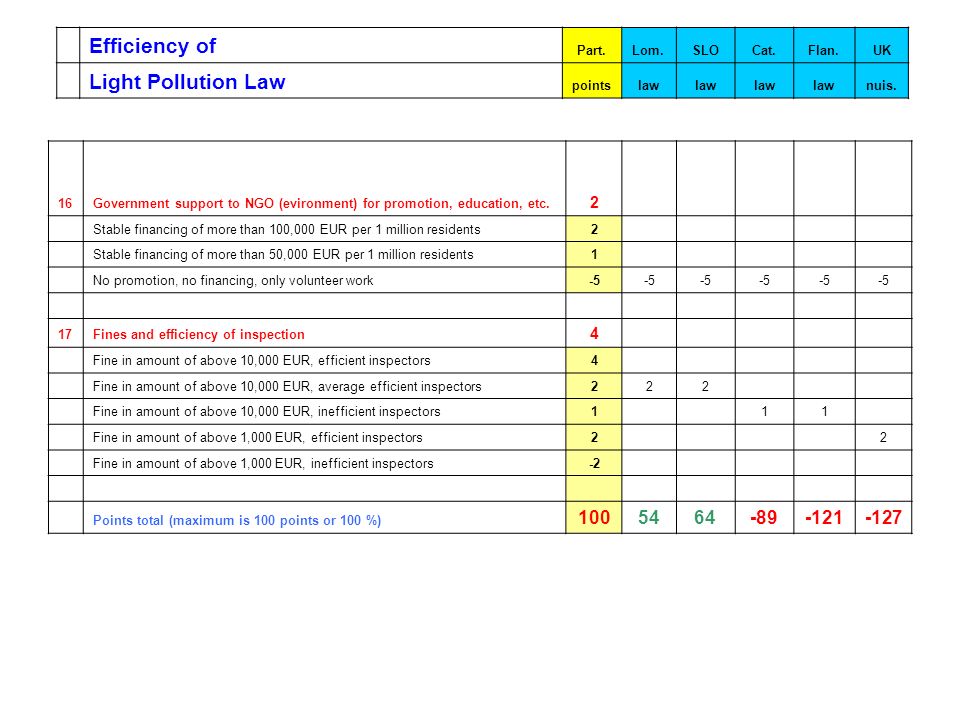 | | Efficiency of | Part. | Lom. | SLO | Cat. | Flan. | UK |
|---|---|---|---|---|---|---|---|
| | Light Pollution Law | points | law | law | law | law | nuis. |

| | | | | | | | |
|---|---|---|---|---|---|---|---|
| 16 | Government support to NGO (evironment) for promotion, education, etc. | 2 | | | | | |
| | Stable financing of more than 100,000 EUR per 1 million residents | 2 | | | | | |
| | Stable financing of more than 50,000 EUR per 1 million residents | 1 | | | | | |
| | No promotion, no financing, only volunteer work | -5 | -5 | -5 | -5 | -5 | -5 |
| | | | | | | | |
| 17 | Fines and efficiency of inspection | 4 | | | | | |
| | Fine in amount of above 10,000 EUR, efficient inspectors | 4 | | | | | |
| | Fine in amount of above 10,000 EUR, average efficient inspectors | 2 | 2 | 2 | | | |
| | Fine in amount of above 10,000 EUR, inefficient inspectors | 1 | | | 1 | 1 | |
| | Fine in amount of above 1,000 EUR, efficient inspectors | 2 | | | | | 2 |
| | Fine in amount of above 1,000 EUR, inefficient inspectors | -2 | | | | | |
| | | | | | | | |
| | Points total (maximum is 100 points or 100 %) | 100 | 54 | 64 | -89 | -121 | -127 |